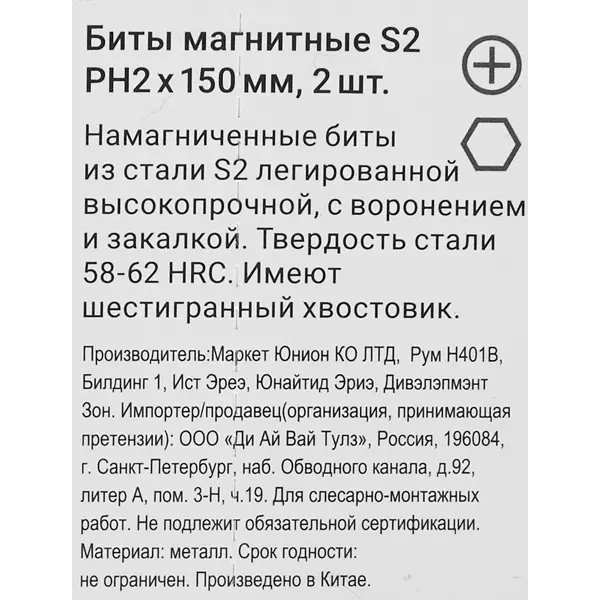 Биты магнитные S2
PH2 x 150 мм, 2 шт.

Намагниченные биты из стали S2 легированной высокопрочной, с воронением и закалкой. Твердость стали 58-62 HRC. Имеют шестигранный хвостовик.

Производитель:Маркет Юнион КО ЛТД, Рум H401B, Билдинг 1, Ист Эреэ, Юнайтид Эриэ, Дивэлэпмэнт Зон. Импортер/продавец(организация, принимающая претензии): ООО «Ди Ай Вай Тулз», Россия, 196084, г. Санкт-Петербург, наб. Обводного канала, д.92, литер А, пом. 3-Н, ч.19. Для слесарно-монтажных работ. Не подлежит обязательной сертификации. Материал: металл. Срок годности: не ограничен. Произведено в Китае.